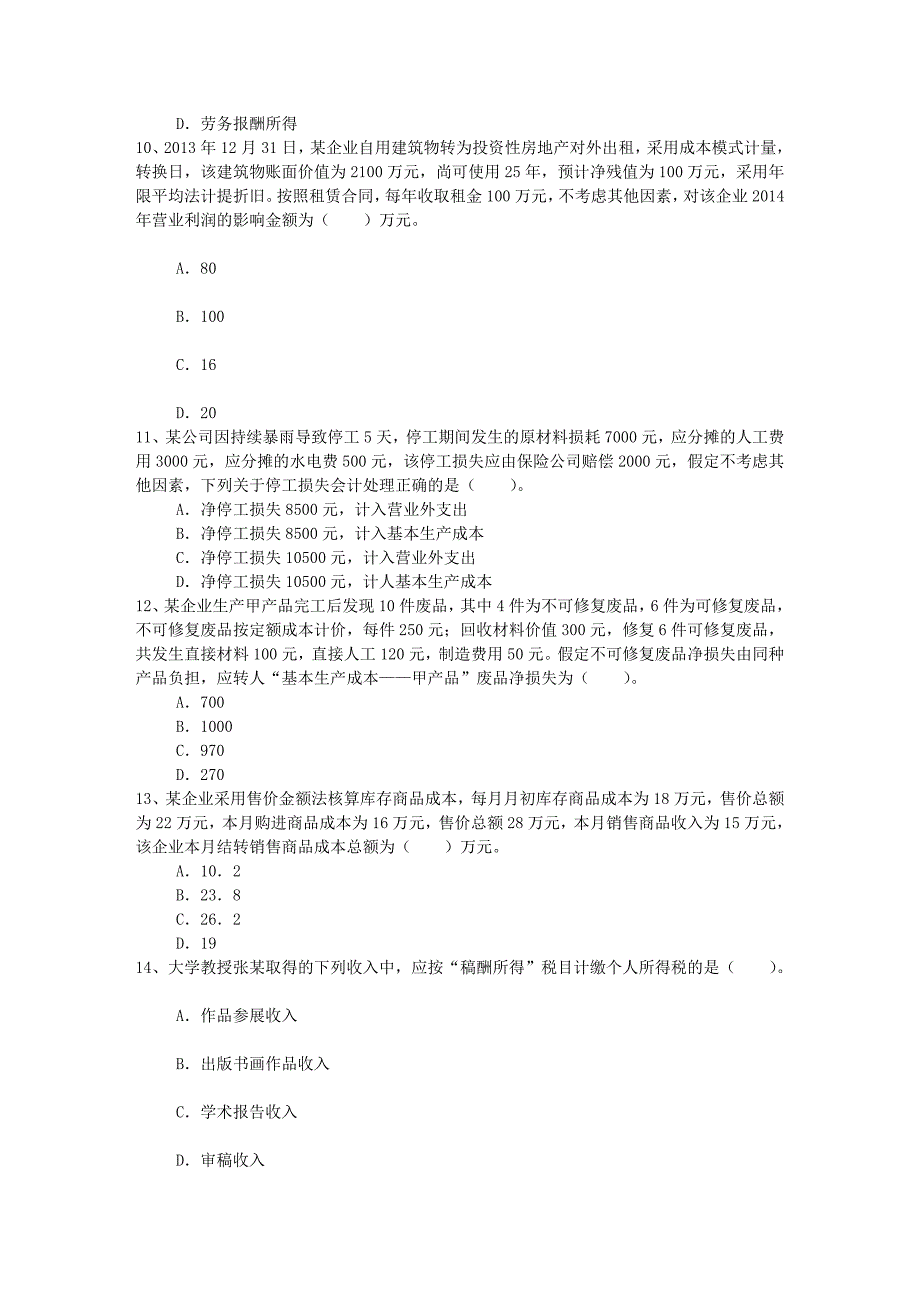 D. 劳务报酬所得

10、2013 年 12 月 31 日，某企业自用建筑物转为投资性房地产对外出租，采用成本模式计量，转换日，该建筑物账面价值为 2100 万元，尚可使用 25 年，预计净残值为 100 万元，采用年限平均法计提折旧。按照租赁合同，每年收取租金 100 万元，不考虑其他因素，对该企业 2014 年营业利润的影响金额为（　　）万元。

A. 80

B. 100

C. 16

D. 20

11、某公司因持续暴雨导致停工 5 天，停工期间发生的原材料损耗 7000 元，应分摊的人工费用 3000 元，应分摊的水电费 500 元，该停工损失应由保险公司赔偿 2000 元，假定不考虑其他因素，下列关于停工损失会计处理正确的是（　　）。

A. 净停工损失 8500 元，计入营业外支出
B. 净停工损失 8500 元，计入基本生产成本
C. 净停工损失 10500 元，计入营业外支出
D. 净停工损失 10500 元，计人基本生产成本

12、某企业生产甲产品完工后发现 10 件废品，其中 4 件为不可修复废品，6 件为可修复废品，不可修复废品按定额成本计价，每件 250 元；回收材料价值 300 元，修复 6 件可修复废品，共发生直接材料 100 元，直接人工 120 元，制造费用 50 元。假定不可修复废品净损失由同种产品负担，应转人“基本生产成本——甲产品”废品净损失为（　　）。

A. 700
B. 1000
C. 970
D. 270

13、某企业采用售价金额法核算库存商品成本，每月月初库存商品成本为 18 万元，售价总额为 22 万元，本月购进商品成本为 16 万元，售价总额 28 万元，本月销售商品收入为 15 万元，该企业本月结转销售商品成本总额为（　　）万元。

A. 10．2
B. 23．8
C. 26．2
D. 19

14、大学教授张某取得的下列收入中，应按“稿酬所得”税目计缴个人所得税的是（　　）。

A. 作品参展收入

B. 出版书画作品收入

C. 学术报告收入

D. 审稿收入